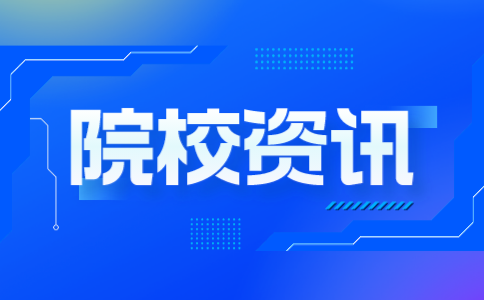 院校资讯